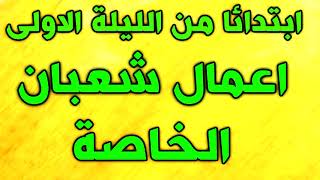 ابتدائا من الليلة الاولى

اعمال شعبان

الخاصة